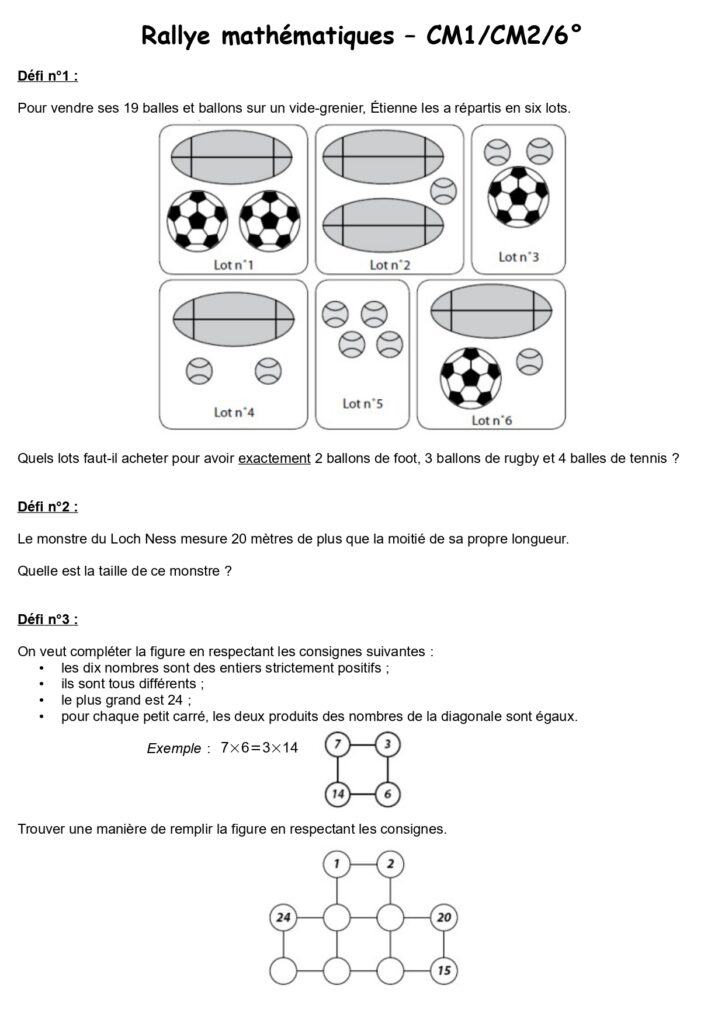 Rallye mathématiques – CM1/CM2/6°

Défi n°1 :

Pour vendre ses 19 balles et ballons sur un vide-grenier, Étienne les a répartis en six lots.

Lot n°1
Lot n°2
Lot n°3
Lot n°4
Lot n°5
Lot n°6

Quels lots faut-il acheter pour avoir exactement 2 ballons de foot, 3 ballons de rugby et 4 balles de tennis ?

Défi n°2 :

Le monstre du Loch Ness mesure 20 mètres de plus que la moitié de sa propre longueur.

Quelle est la taille de ce monstre ?

Défi n°3 :

On veut compléter la figure en respectant les consignes suivantes :
• les dix nombres sont des entiers strictement positifs ;
• ils sont tous différents ;
• le plus grand est 24 ;
• pour chaque petit carré, les deux produits des nombres de la diagonale sont égaux.

Exemple : $7 \times 6 = 3 \times 14$

7 3
14 6

Trouver une manière de remplir la figure en respectant les consignes.

1 2
24 20
15